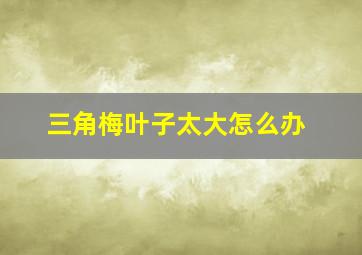 三角梅叶子太大怎么办